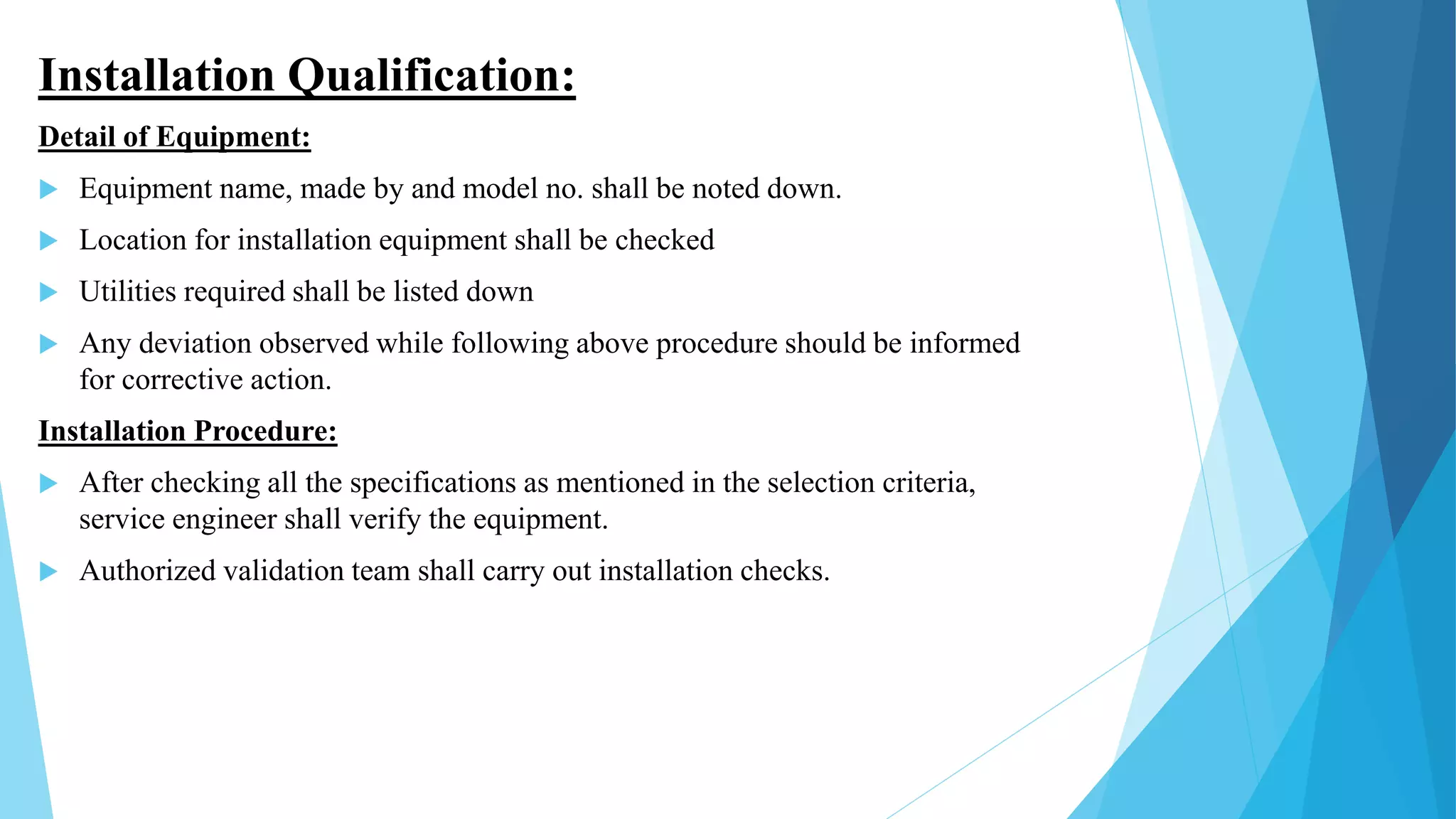 Installation Qualification:

Detail of Equipment:

Equipment name, made by and model no. shall be noted down.

Location for installation equipment shall be checked

Utilities required shall be listed down

Any deviation observed while following above procedure should be informed for corrective action.

Installation Procedure:

After checking all the specifications as mentioned in the selection criteria, service engineer shall verify the equipment.

Authorized validation team shall carry out installation checks.